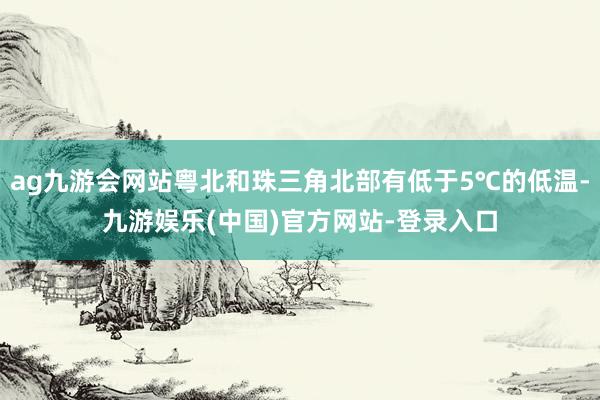 ag九游会网站粤北和珠三角北部有低于5°C的低温-九游娱乐(中国)官方网站-登录入口